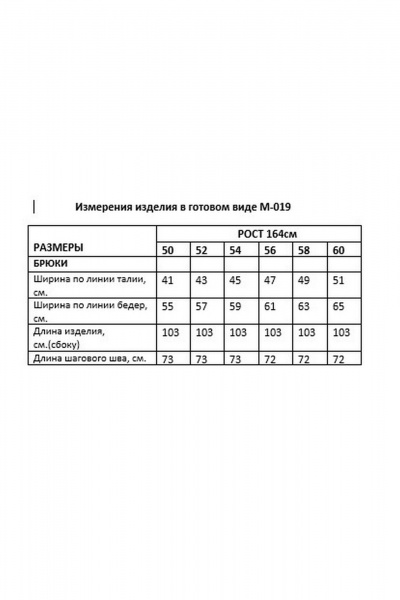 Измерения изделия в готовом виде М-019

| РАЗМЕРЫ | РОСТ 164см | | | | | |
|---|---|---|---|---|---|---|
| | 50 | 52 | 54 | 56 | 58 | 60 |
| БРЮКИ | | | | | | |
| Ширина по линии талии, см. | 41 | 43 | 45 | 47 | 49 | 51 |
| Ширина по линии бедер, см. | 55 | 57 | 59 | 61 | 63 | 65 |
| Длина изделия, см.(сбоку) | 103 | 103 | 103 | 103 | 103 | 103 |
| Длина шагового шва, см. | 73 | 73 | 73 | 72 | 72 | 72 |